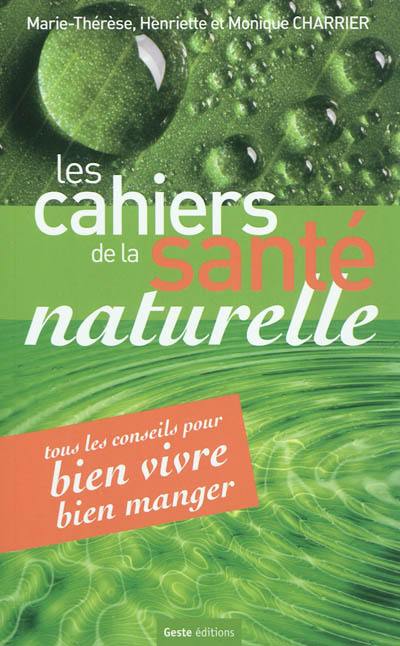 Marie-Thérèse, Henriette et Monique CHARRIER

les cahiers de la santé naturelle

tous les conseils pour
bien vivre
bien manger

Geste éditions